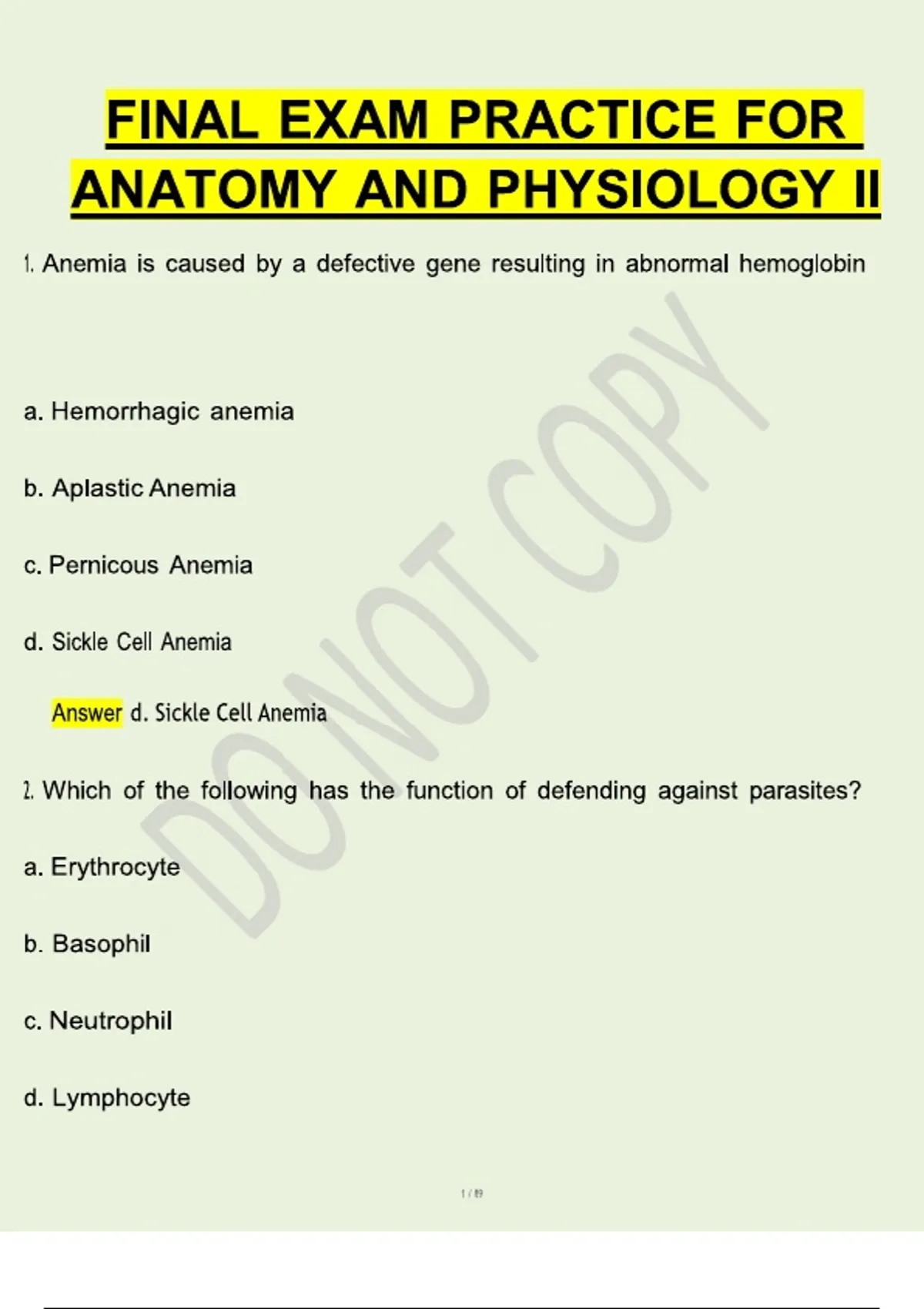 FINAL EXAM PRACTICE FOR ANATOMY AND PHYSIOLOGY II

1. Anemia is caused by a defective gene resulting in abnormal hemoglobin

a. Hemorrhagic anemia

b. Aplastic Anemia

c. Pernicous Anemia

d. Sickle Cell Anemia

Answer d. Sickle Cell Anemia

2. Which of the following has the function of defending against parasites?

a. Erythrocyte

b. Basophil

c. Neutrophil

d. Lymphocyte

DO NOT COPY

1 / 89